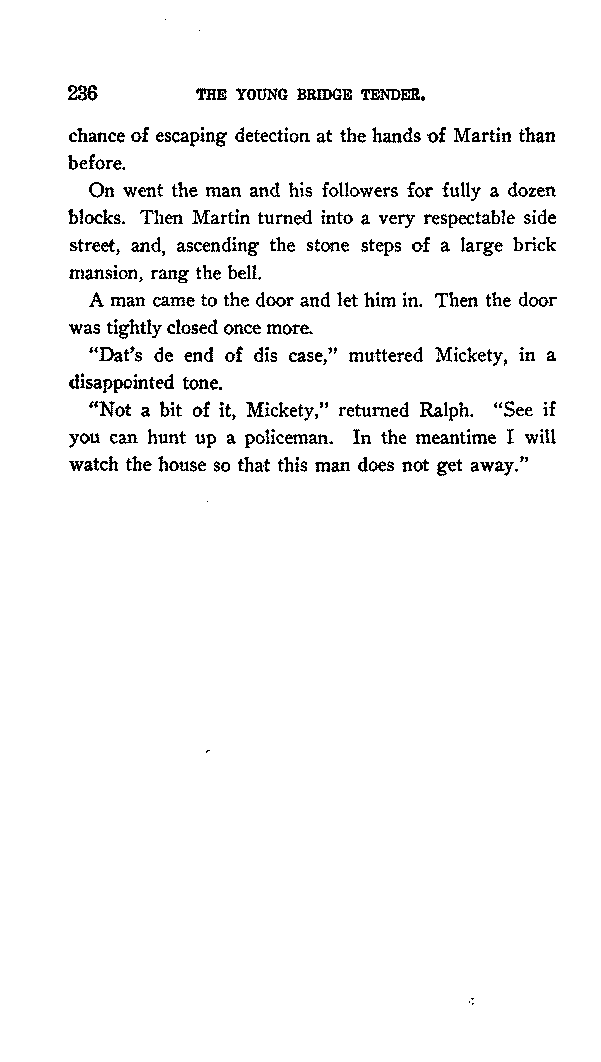 236 THE YOUNG BRIDGE TENDER.

chance of escaping detection at the hands of Martin than before.

On went the man and his followers for fully a dozen blocks. Then Martin turned into a very respectable side street, and, ascending the stone steps of a large brick mansion, rang the bell.

A man came to the door and let him in. Then the door was tightly closed once more.

"Dat's de end of dis case," muttered Mickety, in a disappointed tone.

"Not a bit of it, Mickety," returned Ralph. "See if you can hunt up a policeman. In the meantime I will watch the house so that this man does not get away."